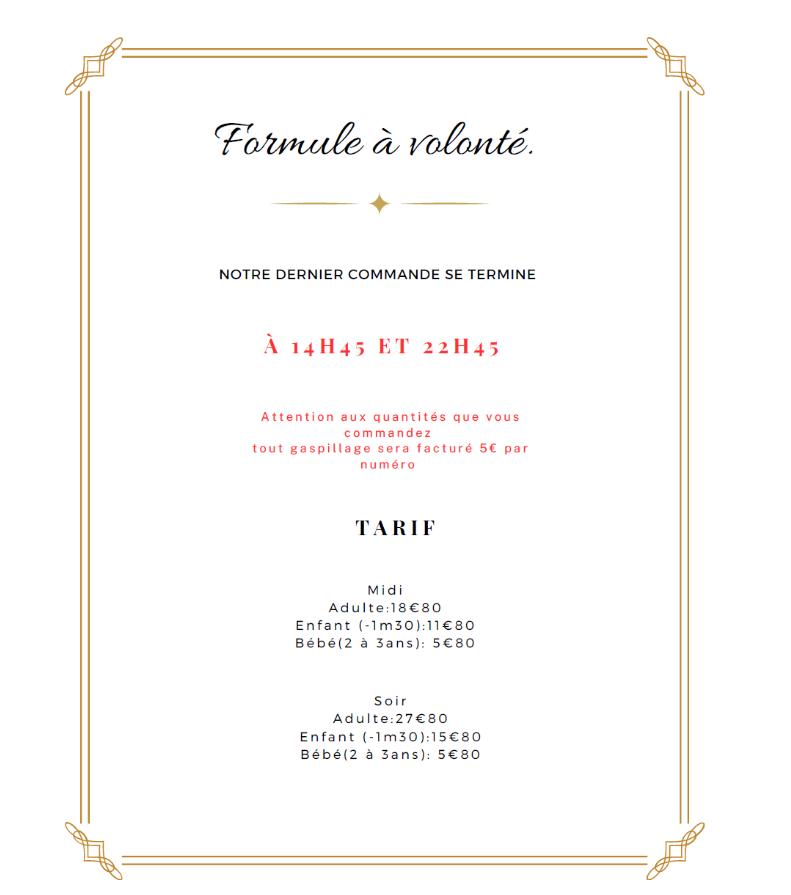 Formule à volonté.

NOTRE DERNIER COMMANDE SE TERMINE

À 14H45 ET 22H45

Attention aux quantités que vous commandez
tout gaspillage sera facturé 5€ par numéro

TARIF

Midi
Adulte:18€80
Enfant (-1m30):11€80
Bébé(2 à 3ans): 5€80

Soir
Adulte:27€80
Enfant (-1m30):15€80
Bébé(2 à 3ans): 5€80